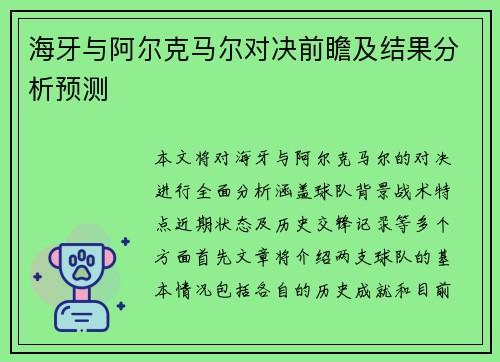 海牙与阿尔克马尔对决前瞻及结果分析预测

本文将对海牙与阿尔克马尔的对决进行全面分析涵盖球队背景战术特点近期状态及历史交锋记录等多个方面首先文章将介绍两支球队的基本情况包括各自的历史成就和目前